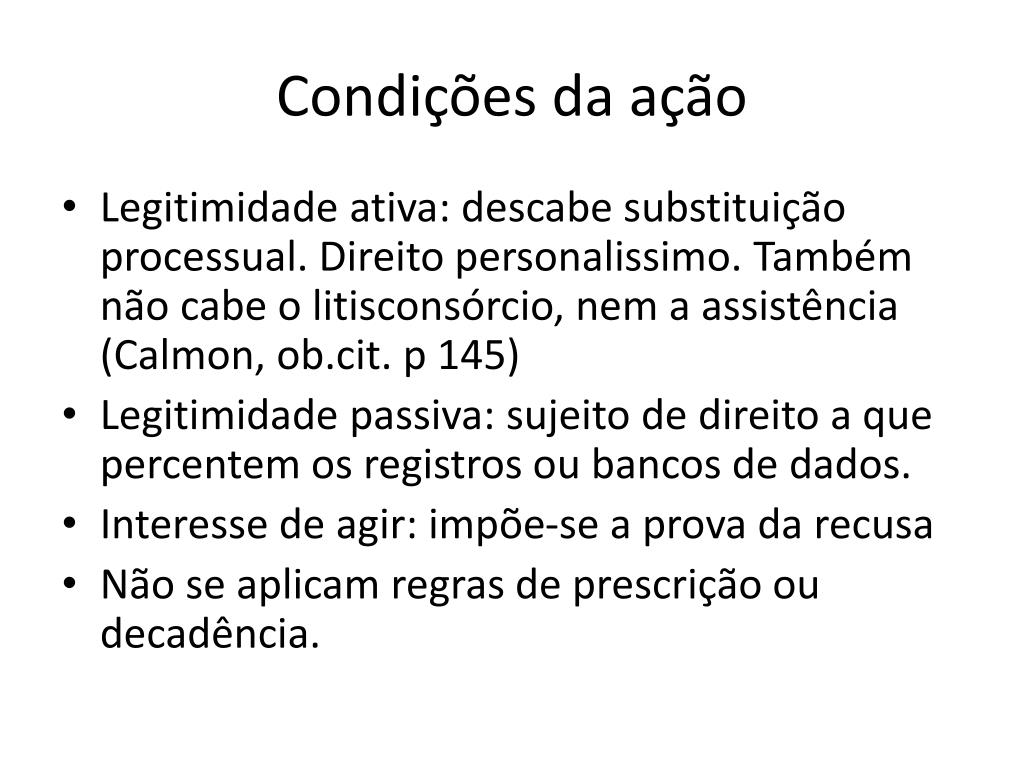 Condições da ação

• Legitimidade ativa: descabe substituição processual. Direito personalissimo. Também não cabe o litisconsórcio, nem a assistência (Calmon, ob.cit. p 145)
• Legitimidade passiva: sujeito de direito a que percentem os registros ou bancos de dados.
• Interesse de agir: impõe-se a prova da recusa
• Não se aplicam regras de prescrição ou decadência.